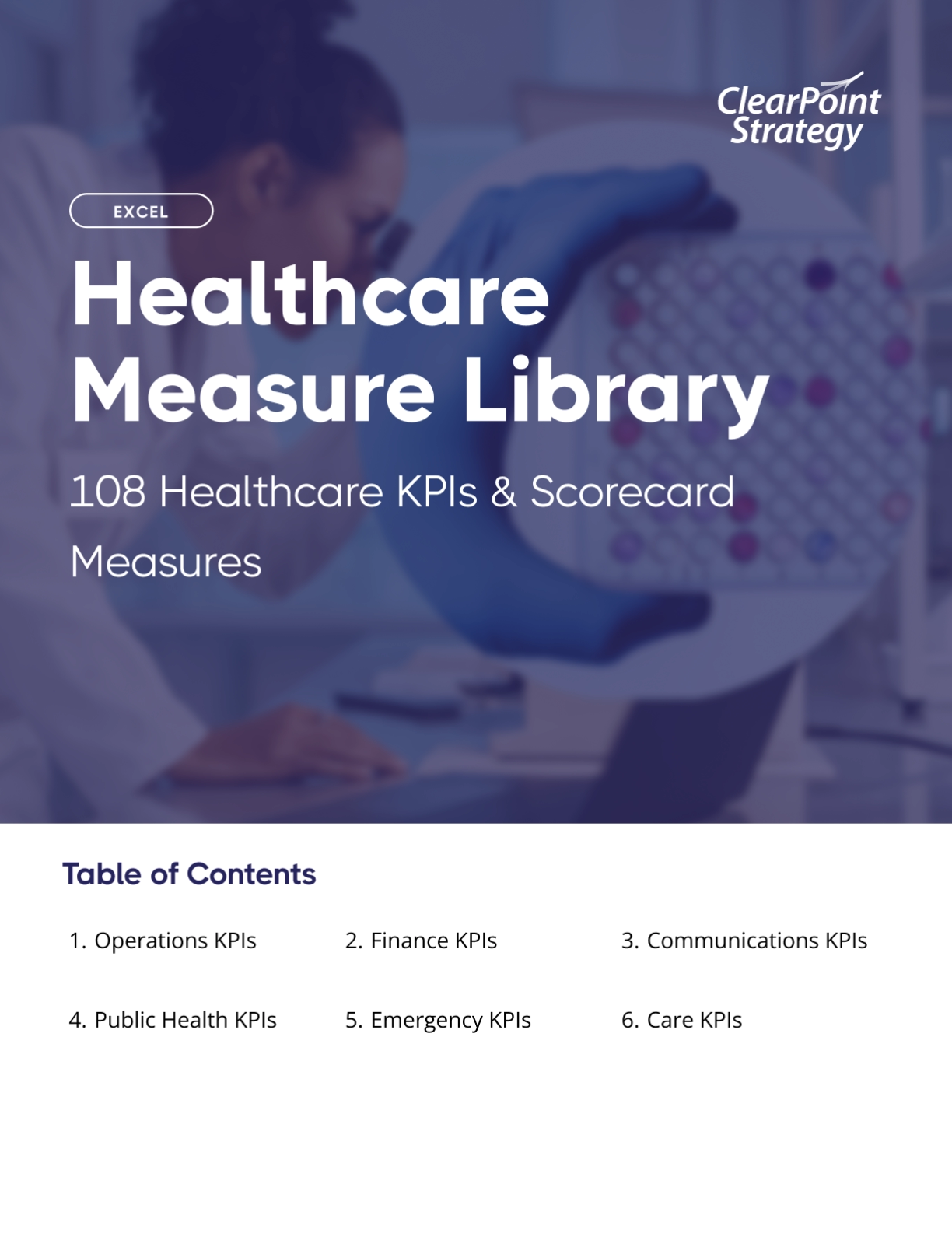 ClearPoint Strategy

EXCEL

Healthcare Measure Library

108 Healthcare KPIs & Scorecard Measures

Table of Contents

1. Operations KPIs

2. Finance KPIs

3. Communications KPIs

4. Public Health KPIs

5. Emergency KPIs

6. Care KPIs